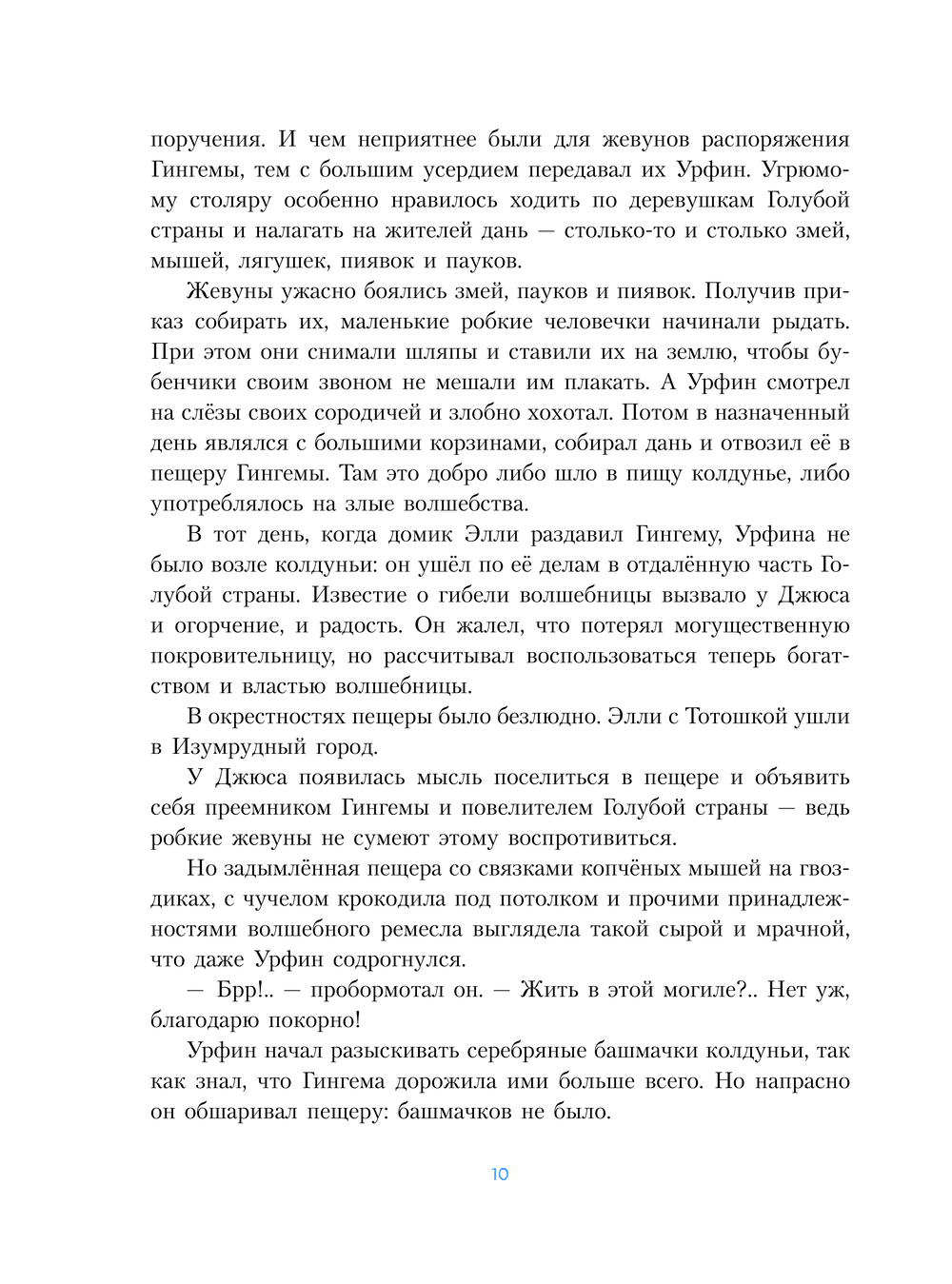 поручения. И чем неприятнее были для жевунов распоряжения Гингемы, тем с большим усердием передавал их Урфин. Угрюмому столяру особенно нравилось ходить по деревушкам Голубой страны и налагать на жителей дань — столько-то и столько змей, мышей, лягушек, пиявок и пауков.

Жевуны ужасно боялись змей, пауков и пиявок. Получив приказ собирать их, маленькие робкие человечки начинали рыдать. При этом они снимали шляпы и ставили их на землю, чтобы бубенчики своим звоном не мешали им плакать. А Урфин смотрел на слёзы своих сородичей и злобно хохотал. Потом в назначенный день являлся с большими корзинами, собирал дань и отвозил её в пещеру Гингемы. Там это добро либо шло в пищу колдунье, либо употреблялось на злые волшебства.

В тот день, когда домик Элли раздавил Гингему, Урфина не было возле колдуньи: он ушёл по её делам в отдалённую часть Голубой страны. Известие о гибели волшебницы вызвало у Джюса и огорчение, и радость. Он жалел, что потерял могущественную покровительницу, но рассчитывал воспользоваться теперь богатством и властью волшебницы.

В окрестностях пещеры было безлюдно. Элли с Тотошкой ушли в Изумрудный город.

У Джюса появилась мысль поселиться в пещере и объявить себя преемником Гингемы и повелителем Голубой страны — ведь робкие жевуны не сумеют этому воспротивиться.

Но задымлённая пещера со связками копчёных мышей на гвоздиках, с чучелом крокодила под потолком и прочими принадлежностями волшебного ремесла выглядела такой сырой и мрачной, что даже Урфин содрогнулся.

— Брр!.. — пробормотал он. — Жить в этой могиле?.. Нет уж, благодарю покорно!

Урфин начал разыскивать серебряные башмачки колдуньи, так как знал, что Гингема дорожила ими больше всего. Но напрасно он обшаривал пещеру: башмачков не было.

10